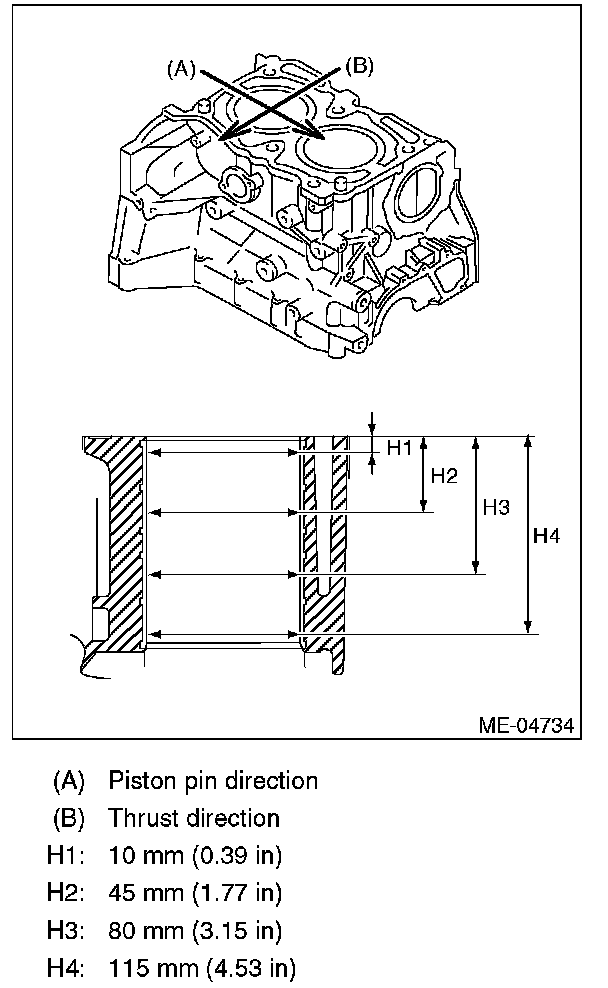 (A)

(B)

H1

H2

H3

H4

ME-04734

(A) Piston pin direction
(B) Thrust direction
H1: 10 mm (0.39 in)
H2: 45 mm (1.77 in)
H3: 80 mm (3.15 in)
H4: 115 mm (4.53 in)